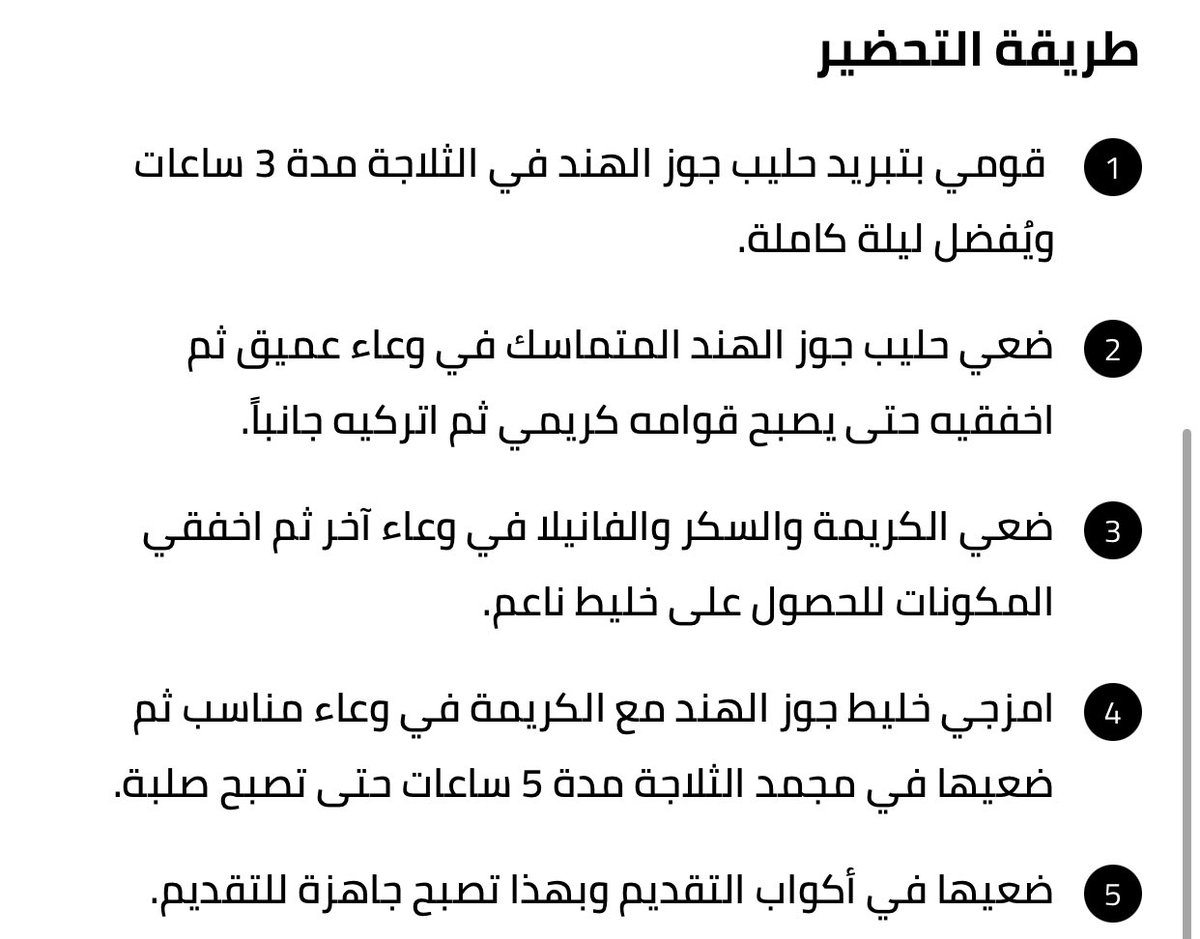 طريقة التحضير

1 قومي بتبريد حليب جوز الهند في الثلاجة مدة 3 ساعات ويُفضل ليلة كاملة.

2 ضعي حليب جوز الهند المتماسك في وعاء عميق ثم اخفقيه حتى يصبح قوامه كريمي ثم اتركيه جانباً.

3 ضعي الكريمة والسكر والفانيلا في وعاء آخر ثم اخفقي المكونات للحصول على خليط ناعم.

4 امزجي خليط جوز الهند مع الكريمة في وعاء مناسب ثم ضعيها في مجمد الثلاجة مدة 5 ساعات حتى تصبح صلبة.

5 ضعيها في أكواب التقديم وبهذا تصبح جاهزة للتقديم.